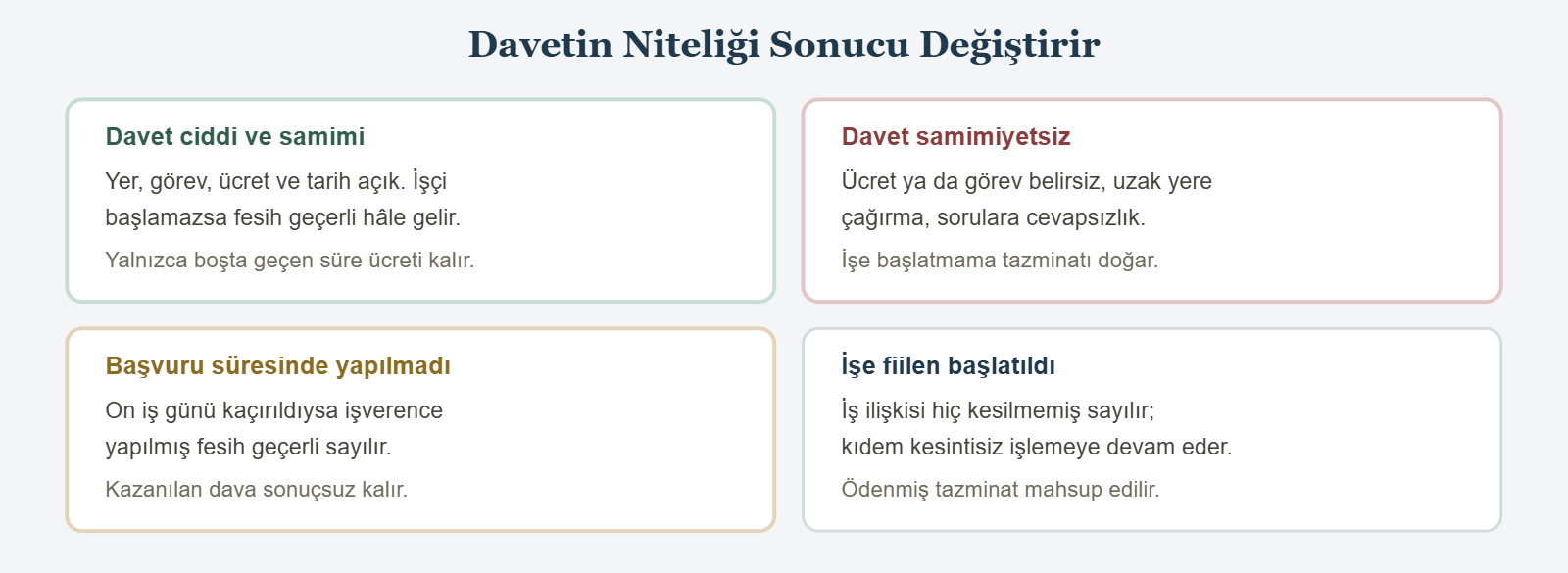 Davetin Niteliği Sonucu Değiştirir

Davet ciddi ve samimi

Yer, görev, ücret ve tarih açık. İşçi başlamazsa fesih geçerli hâle gelir.

Yalnızca boşta geçen süre ücreti kalır.

Davet samimiyetsiz

Ücret ya da görev belirsiz, uzak yere çağırma, sorulara cevapsızlık.

İşe başlatmama tazminatı doğar.

Başvuru süresinde yapılmadı

On iş günü kaçırıldıysa işverence yapılmış fesih geçerli sayılır.

Kazanılan dava sonuçsuz kalır.

İşe fiilen başlatıldı

İş ilişkisi hiç kesilmemiş sayılır; kıdem kesintisiz işlemeye devam eder.

Ödenmiş tazminat mahsup edilir.